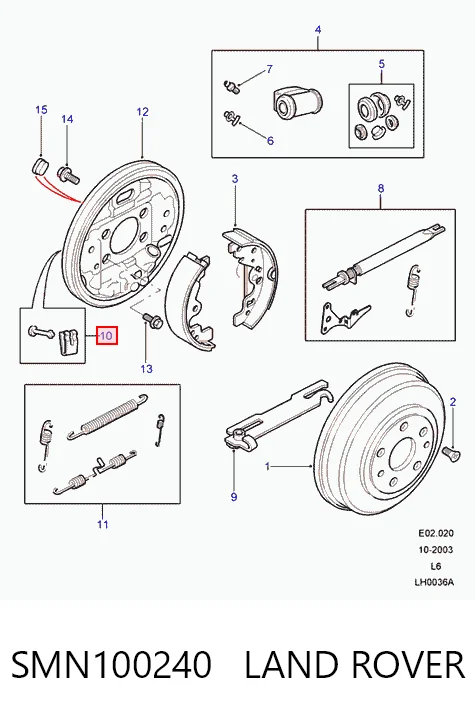 4
7
5
6
15
14
12
3
8
10
13
2
1
9
11

E02.020
10-2003
L6
LH0036A

SMN100240 LAND ROVER